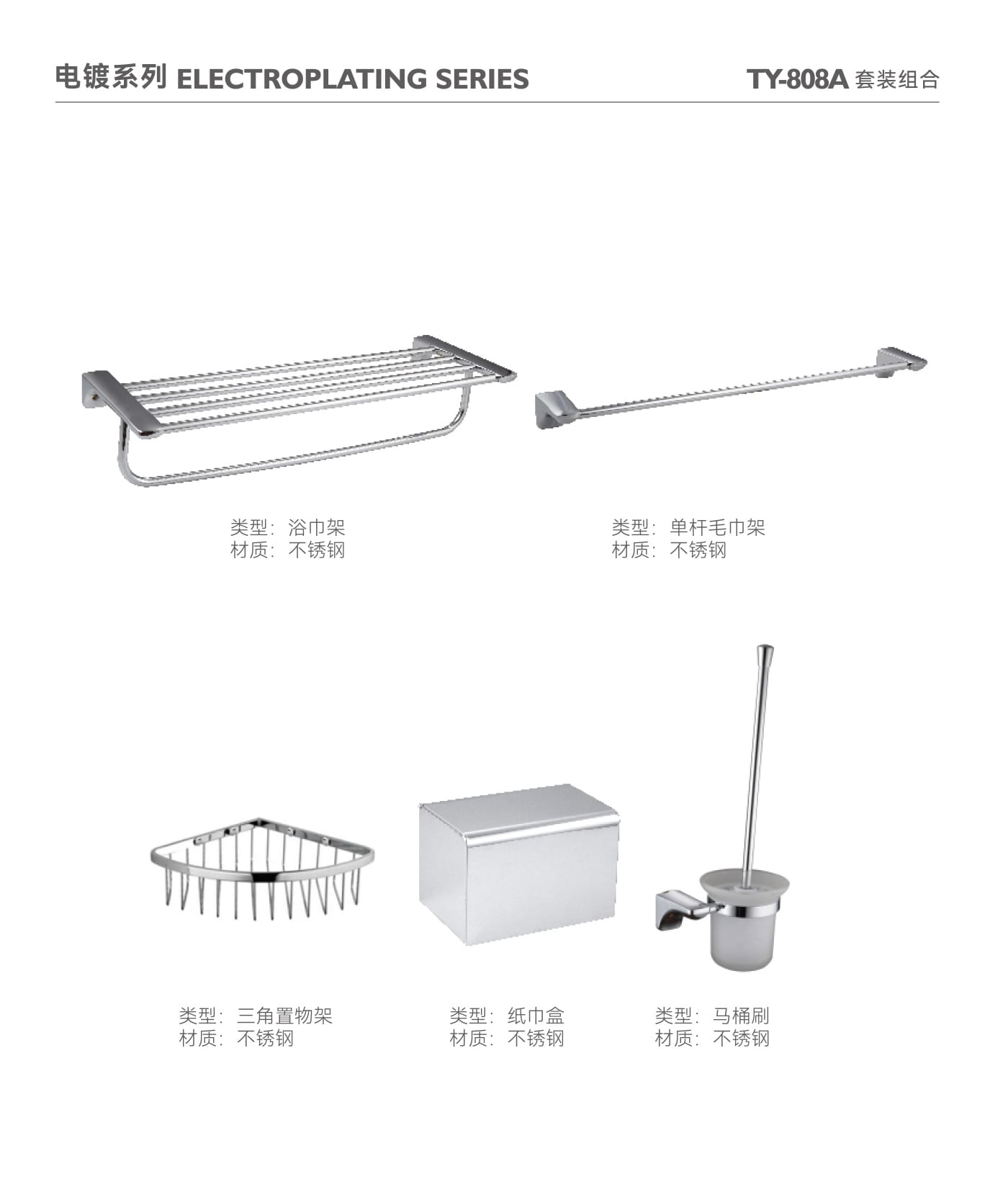 电镀系列 ELECTROPLATING SERIES

TY-808A 套装组合

类型：浴巾架
材质：不锈钢

类型：单杆毛巾架
材质：不锈钢

类型：三角置物架
材质：不锈钢

类型：纸巾盒
材质：不锈钢

类型：马桶刷
材质：不锈钢